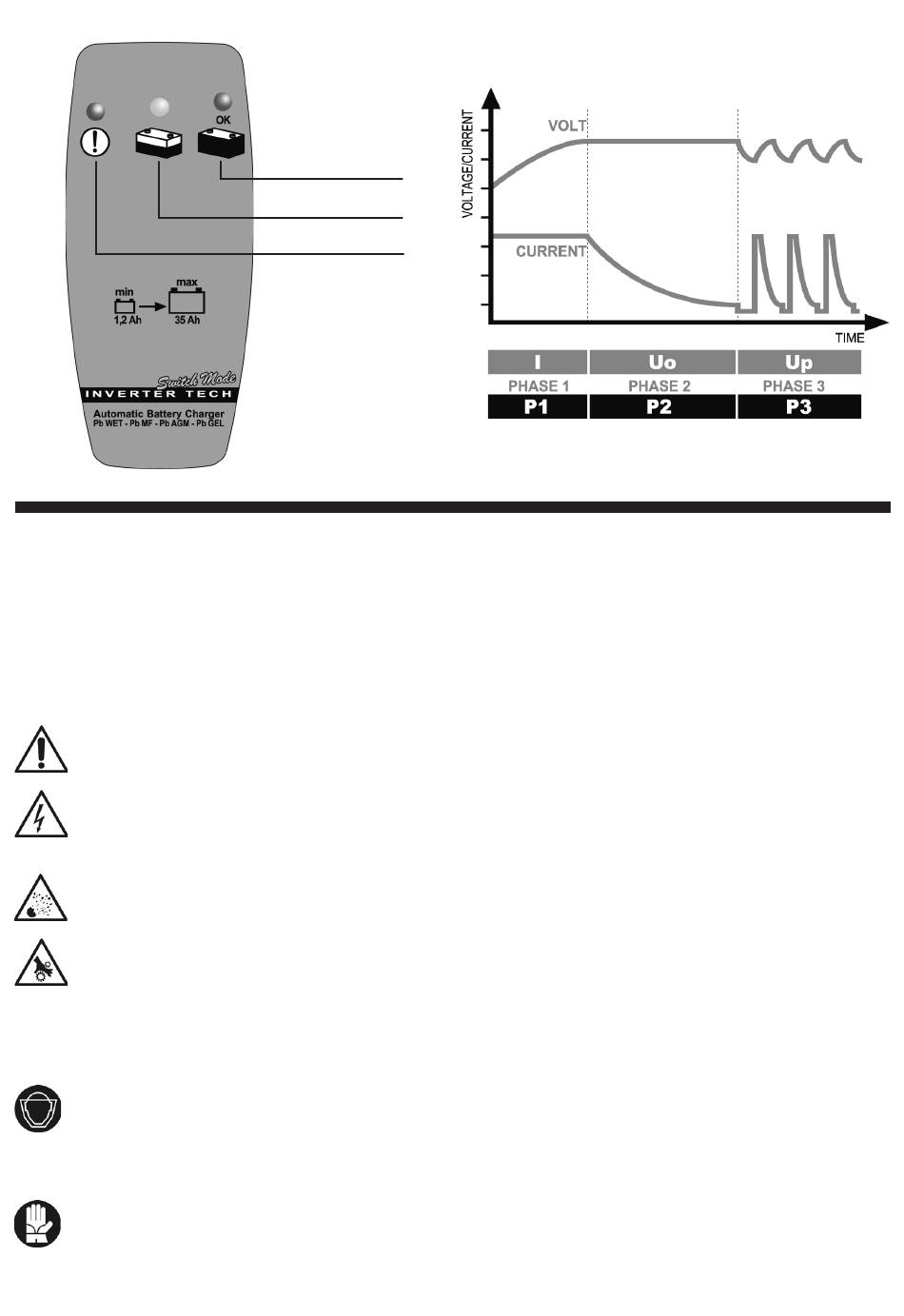 OK

min
1,2 Ah
max
35 Ah

Switch Mode
INVERTER TECH
Automatic Battery Charger
Pb WET - Pb MF - Pb AGM - Pb GEL

VOLTAGE/CURRENT
VOLT
CURRENT
TIME

| I | Uo | Up |
|---|---|---|
| PHASE 1 | PHASE 2 | PHASE 3 |
| P1 | P2 | P3 |